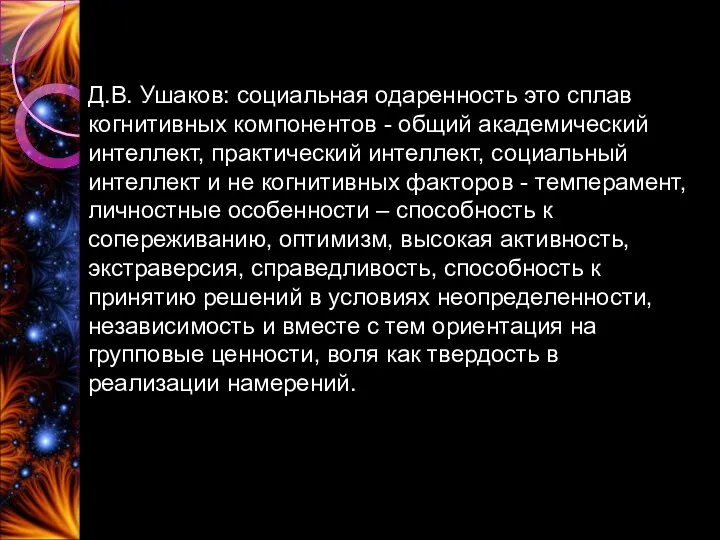 Д.В. Ушаков: социальная одаренность это сплав когнитивных компонентов - общий академический интеллект, практический интеллект, социальный интеллект и не когнитивных факторов - темперамент, личностные особенности – способность к сопереживанию, оптимизм, высокая активность, экстраверсия, справедливость, способность к принятию решений в условиях неопределенности, независимость и вместе с тем ориентация на групповые ценности, воля как твердость в реализации намерений.